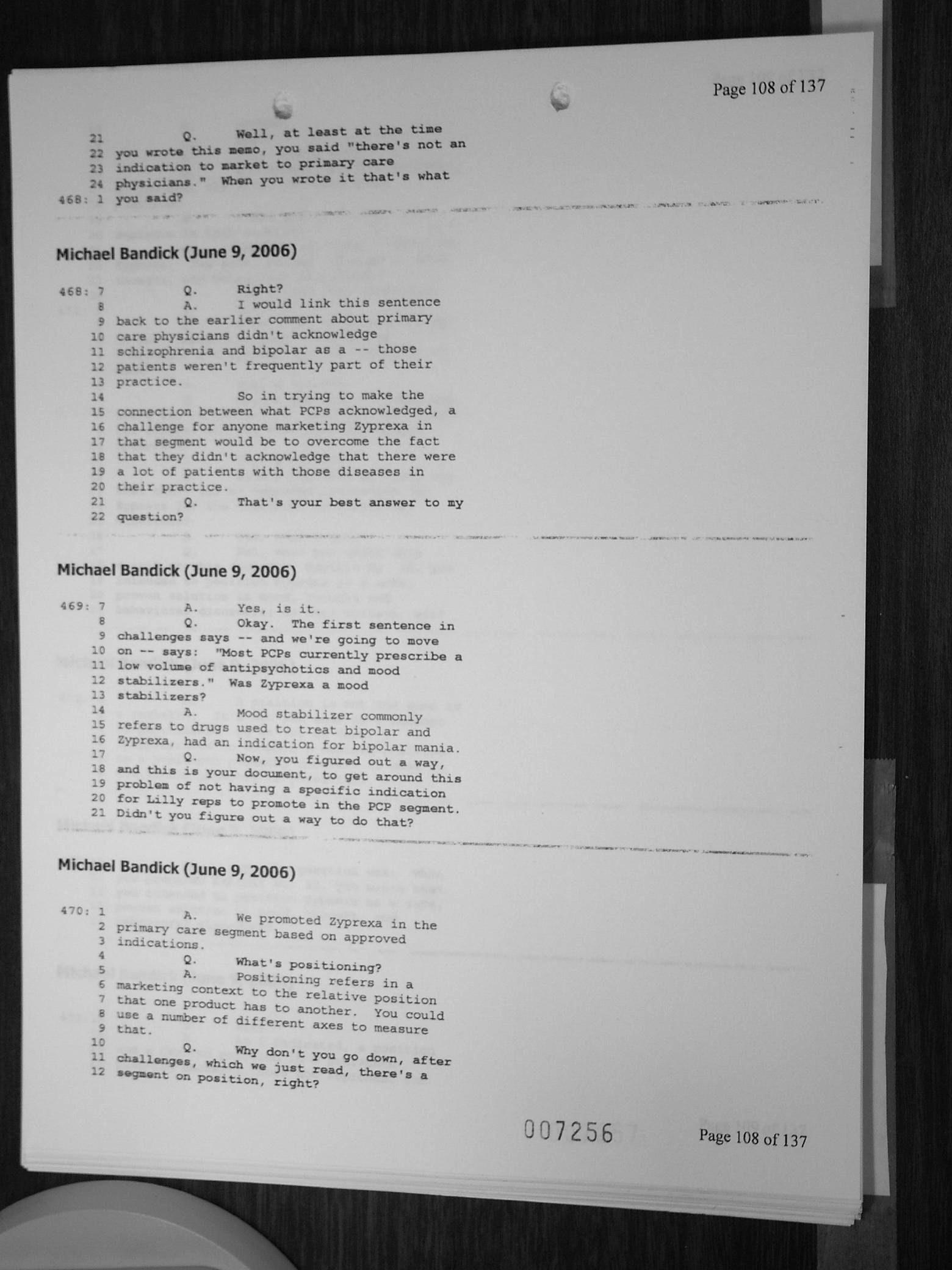 Page 108 of 137

21 Q. Well, at least at the time
22 you wrote this memo, you said "there's not an
23 indication to market to primary care
24 physicians." When you wrote it that's what
468: 1 you said?

Michael Bandick (June 9, 2006)

468: 7 Q. Right?
8 A. I would link this sentence
9 back to the earlier comment about primary
10 care physicians didn't acknowledge
11 schizophrenia and bipolar as a -- those
12 patients weren't frequently part of their
13 practice.
14 So in trying to make the
15 connection between what PCPs acknowledged, a
16 challenge for anyone marketing Zyprexa in
17 that segment would be to overcome the fact
18 that they didn't acknowledge that there were
19 a lot of patients with those diseases in
20 their practice.
21 Q. That's your best answer to my
22 question?

Michael Bandick (June 9, 2006)

469: 7 A. Yes, is it.
8 Q. Okay. The first sentence in
9 challenges says -- and we're going to move
10 on -- says: "Most PCPs currently prescribe a
11 low volume of antipsychotics and mood
12 stabilizers." Was Zyprexa a mood
13 stabilizers?
14 A. Mood stabilizer commonly
15 refers to drugs used to treat bipolar and
16 Zyprexa, had an indication for bipolar mania.
17 Q. Now, you figured out a way,
18 and this is your document, to get around this
19 problem of not having a specific indication
20 for Lilly reps to promote in the PCP segment.
21 Didn't you figure out a way to do that?

Michael Bandick (June 9, 2006)

470: 1 A. We promoted Zyprexa in the
2 primary care segment based on approved
3 indications.
4 Q. What's positioning?
5 A. Positioning refers in a
6 marketing context to the relative position
7 that one product has to another. You could
8 use a number of different axes to measure
9 that.
10 Q. Why don't you go down, after
11 challenges, which we just read, there's a
12 segment on position, right?

007256

Page 108 of 137